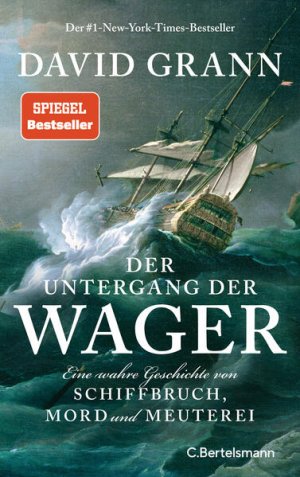 Der #1-New-York-Times-Bestseller

DAVID GRANN

SPIEGEL Bestseller

DER UNTERGANG DER WAGER

Eine wahre Geschichte von SCHIFFBRUCH, MORD und MEUTEREI

C.Bertelsmann